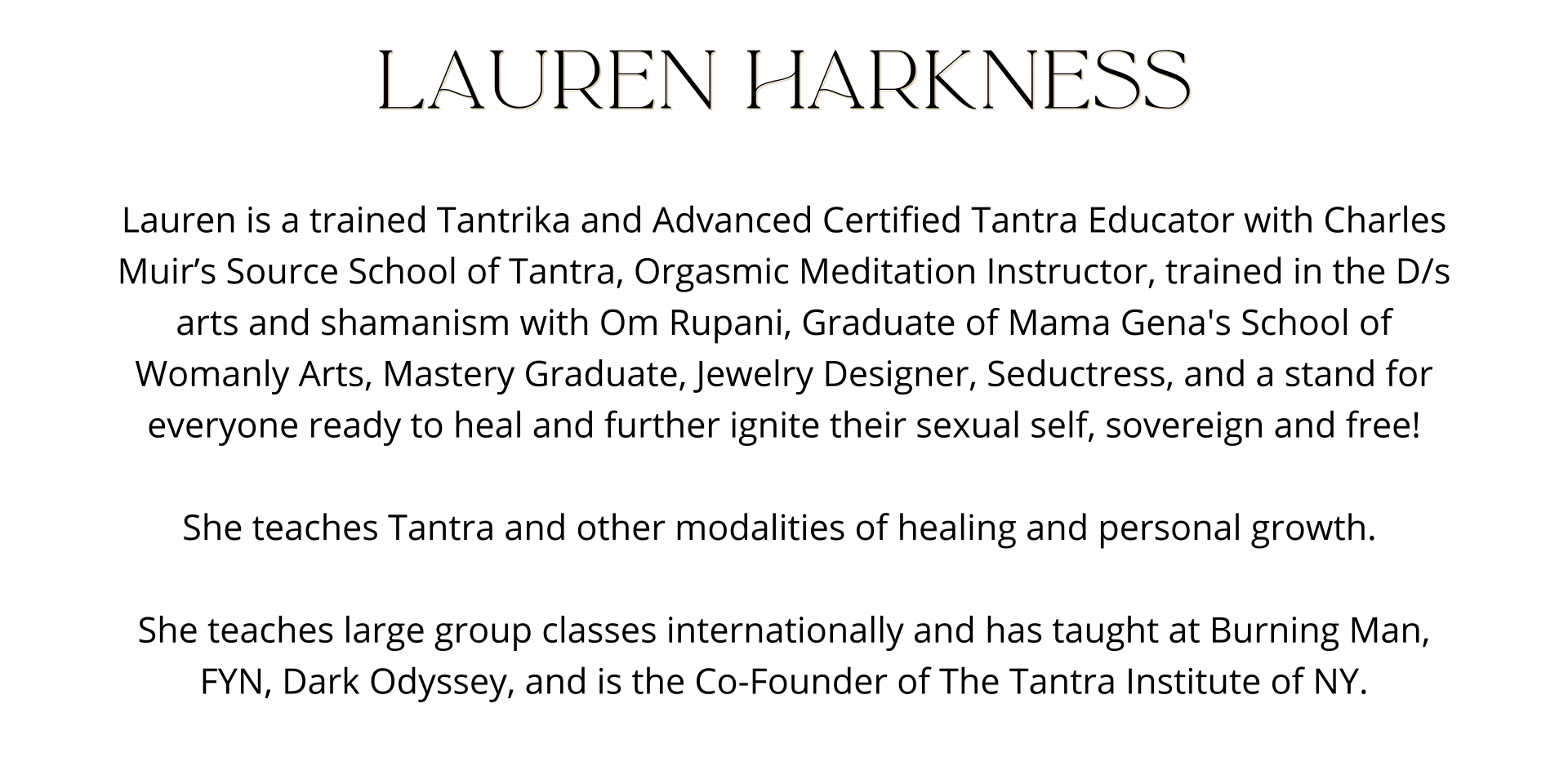 LAUREN HARKNESS

Lauren is a trained Tantrika and Advanced Certified Tantra Educator with Charles Muir's Source School of Tantra, Orgasmic Meditation Instructor, trained in the D/s arts and shamanism with Om Rupani, Graduate of Mama Gena's School of Womanly Arts, Mastery Graduate, Jewelry Designer, Seductress, and a stand for everyone ready to heal and further ignite their sexual self, sovereign and free!

She teaches Tantra and other modalities of healing and personal growth.

She teaches large group classes internationally and has taught at Burning Man, FYN, Dark Odyssey, and is the Co-Founder of The Tantra Institute of NY.